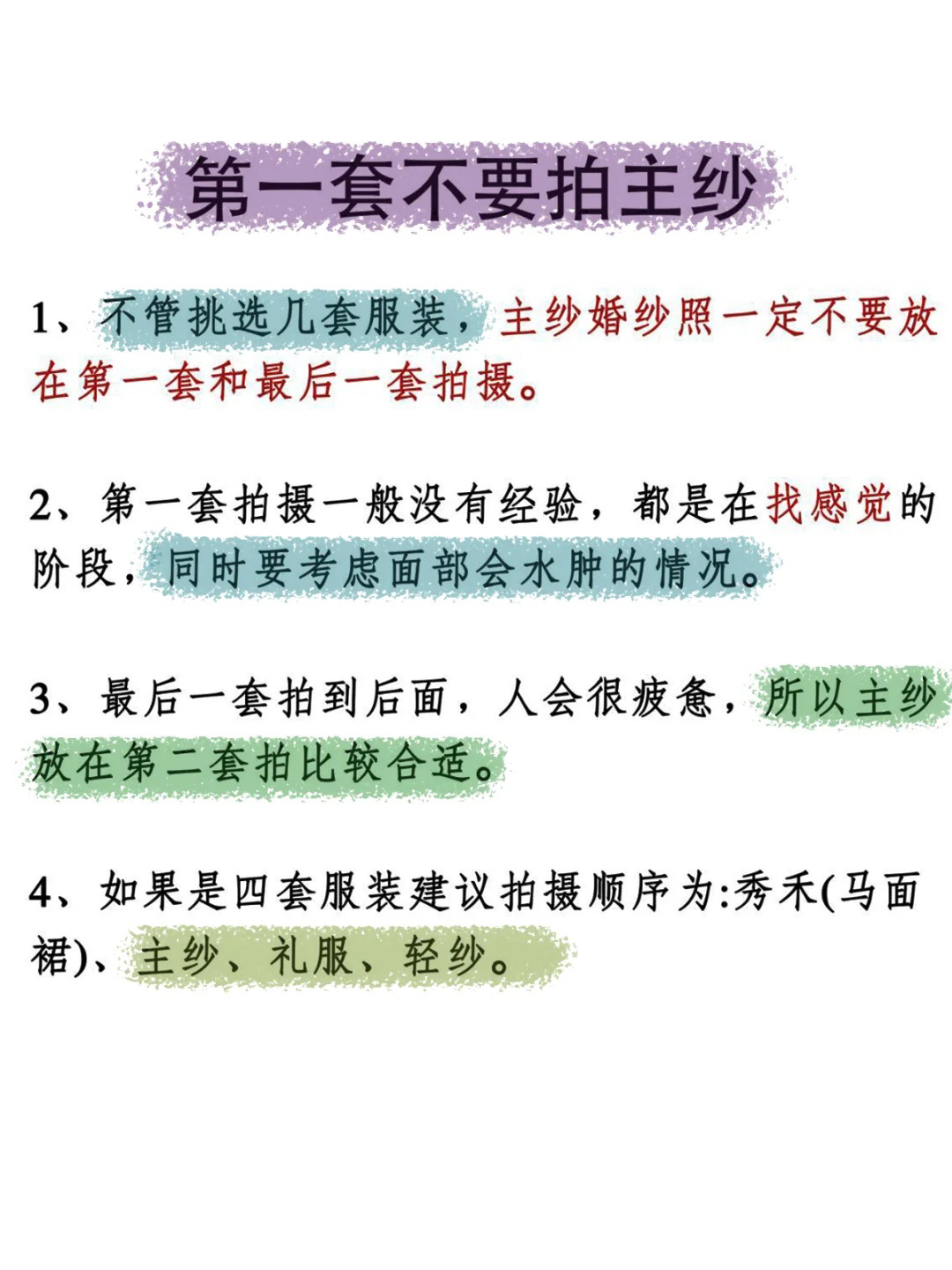 第一套不要拍主纱

1、不管挑选几套服装，主纱婚纱照一定不要放在第一套和最后一套拍摄。

2、第一套拍摄一般没有经验，都是在找感觉的阶段，同时要考虑面部会水肿的情况。

3、最后一套拍到后面，人会很疲惫，所以主纱放在第二套拍比较合适。

4、如果是四套服装建议拍摄顺序为:秀禾(马面裙)、主纱、礼服、轻纱。